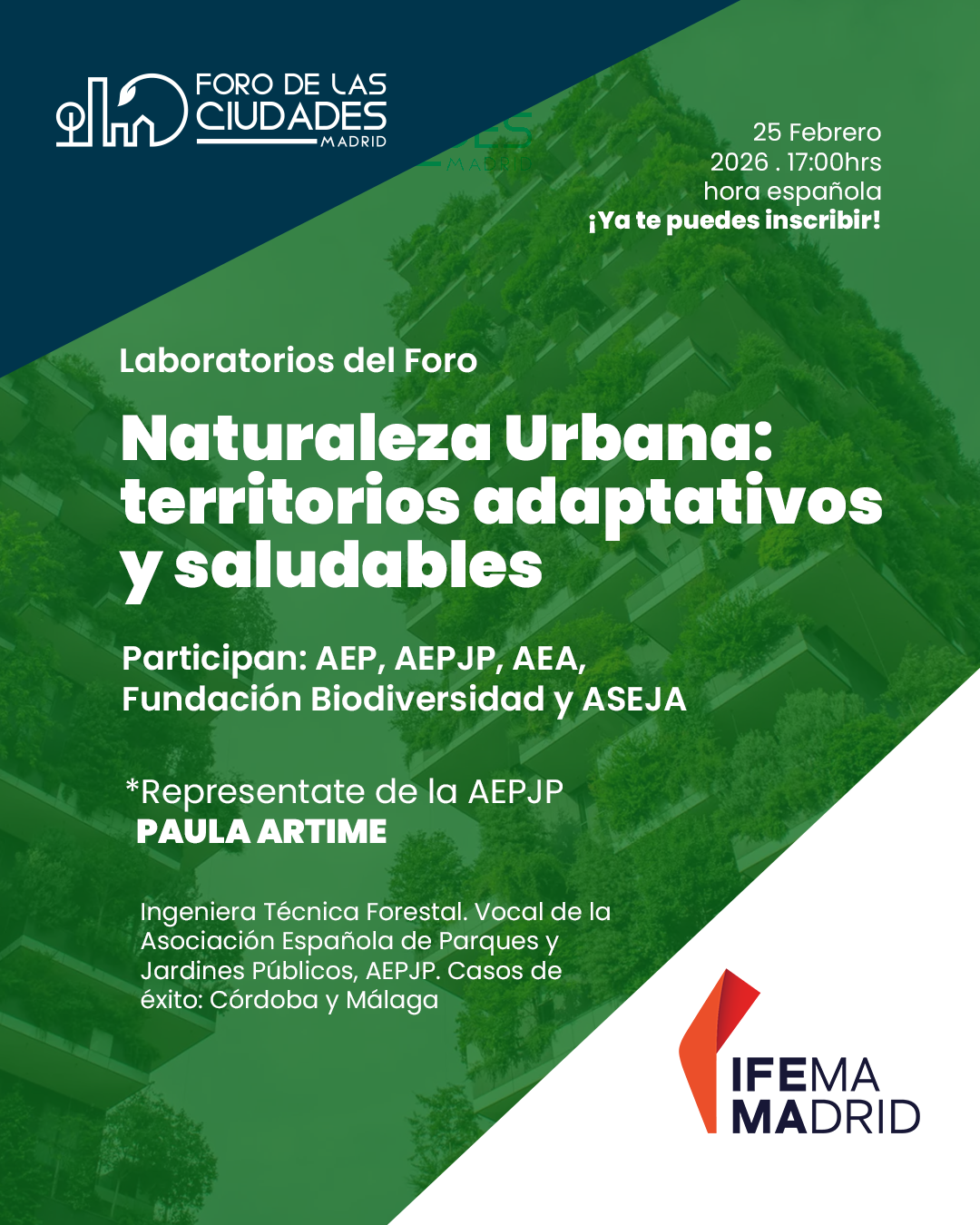 FORO DE LAS CIUDADES MADRID

25 Febrero
2026 . 17:00hrs
hora española
¡Ya te puedes inscribir!

Laboratorios del Foro

Naturaleza Urbana: territorios adaptativos y saludables

Participan: AEP, AEPJP, AEA, Fundación Biodiversidad y ASEJA

*Representate de la AEPJP
PAULA ARTIME

Ingeniera Técnica Forestal. Vocal de la Asociación Española de Parques y Jardines Públicos, AEPJP. Casos de éxito: Córdoba y Málaga

IFEMA MADRID